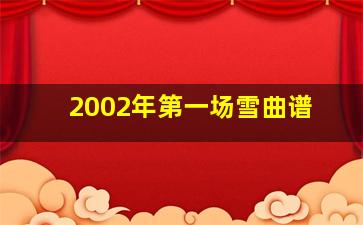 2002年第一场雪曲谱